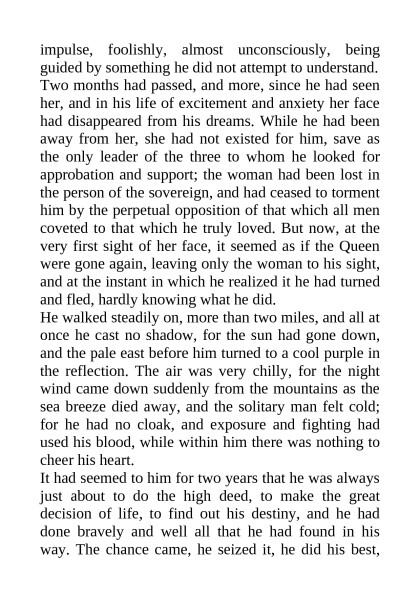 impulse, foolishly, almost unconsciously, being guided by something he did not attempt to understand. Two months had passed, and more, since he had seen her, and in his life of excitement and anxiety her face had disappeared from his dreams. While he had been away from her, she had not existed for him, save as the only leader of the three to whom he looked for approbation and support; the woman had been lost in the person of the sovereign, and had ceased to torment him by the perpetual opposition of that which all men coveted to that which he truly loved. But now, at the very first sight of her face, it seemed as if the Queen were gone again, leaving only the woman to his sight, and at the instant in which he realized it he had turned and fled, hardly knowing what he did.
He walked steadily on, more than two miles, and all at once he cast no shadow, for the sun had gone down, and the pale east before him turned to a cool purple in the reflection. The air was very chilly, for the night wind came down suddenly from the mountains as the sea breeze died away, and the solitary man felt cold; for he had no cloak, and exposure and fighting had used his blood, while within him there was nothing to cheer his heart.
It had seemed to him for two years that he was always just about to do the high deed, to make the great decision of life, to find out his destiny, and he had done bravely and well all that he had found in his way. The chance came, he seized it, he did his best,